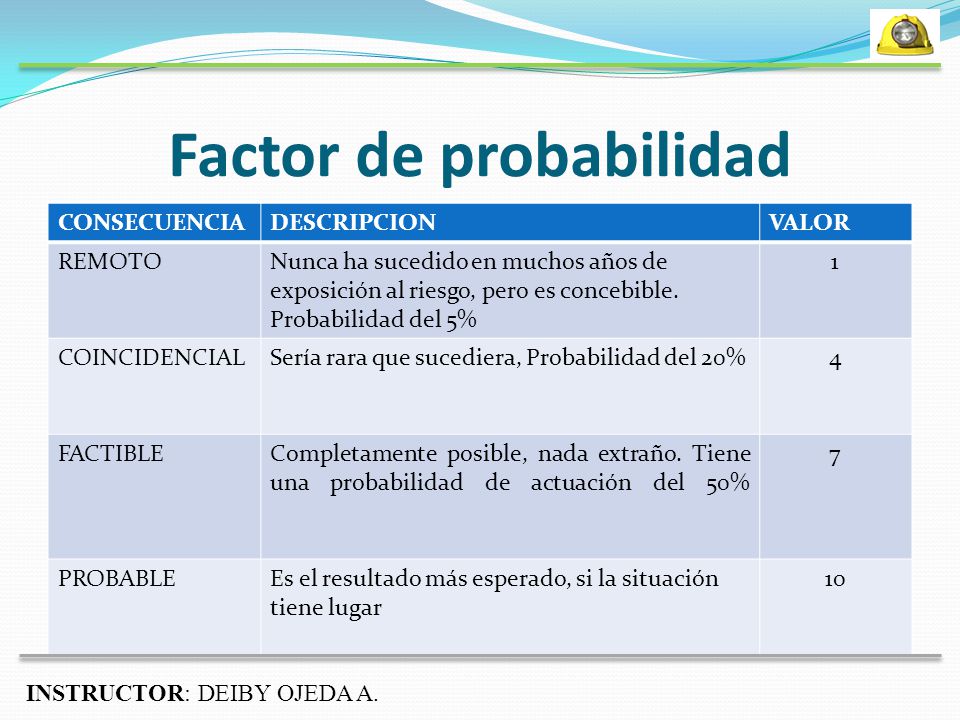 Factor de probabilidad

| CONSECUENCIA | DESCRIPCION | VALOR |
|---|---|---|
| REMOTO | Nunca ha sucedido en muchos años de exposición al riesgo, pero es concebible. Probabilidad del 5% | 1 |
| COINCIDENCIAL | Sería rara que sucediera, Probabilidad del 20% | 4 |
| FACTIBLE | Completamente posible, nada extraño. Tiene una probabilidad de actuación del 50% | 7 |
| PROBABLE | Es el resultado más esperado, si la situación tiene lugar | 10 |

INSTRUCTOR: DEIBY OJEDA A.